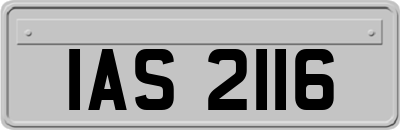 IAS 2116